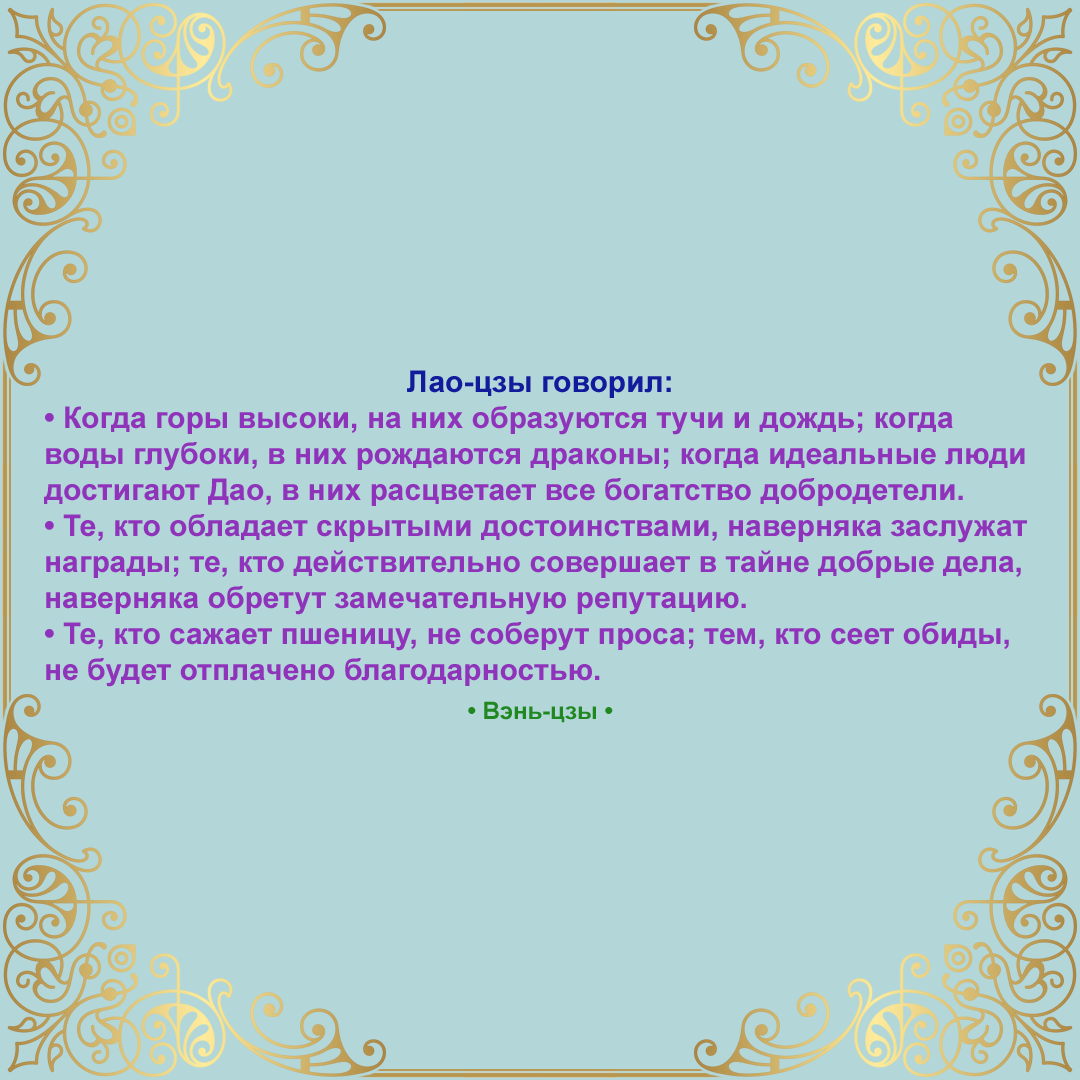 Лао-цзы говорил:

• Когда горы высоки, на них образуются тучи и дождь; когда воды глубоки, в них рождаются драконы; когда идеальные люди достигают Дао, в них расцветает все богатство добродетели.

• Те, кто обладает скрытыми достоинствами, наверняка заслужат награды; те, кто действительно совершает в тайне добрые дела, наверняка обретут замечательную репутацию.

• Те, кто сажает пшеницу, не соберут проса; тем, кто сеет обиды, не будет отплачено благодарностью.

• Вэнь-цзы •